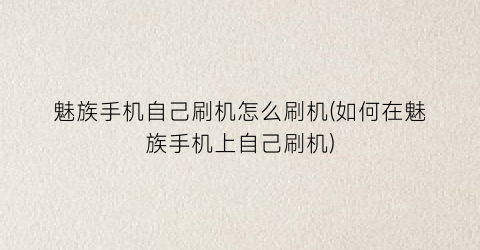 魅族手机自己刷机怎么刷机(如何在魅族手机上自己刷机)